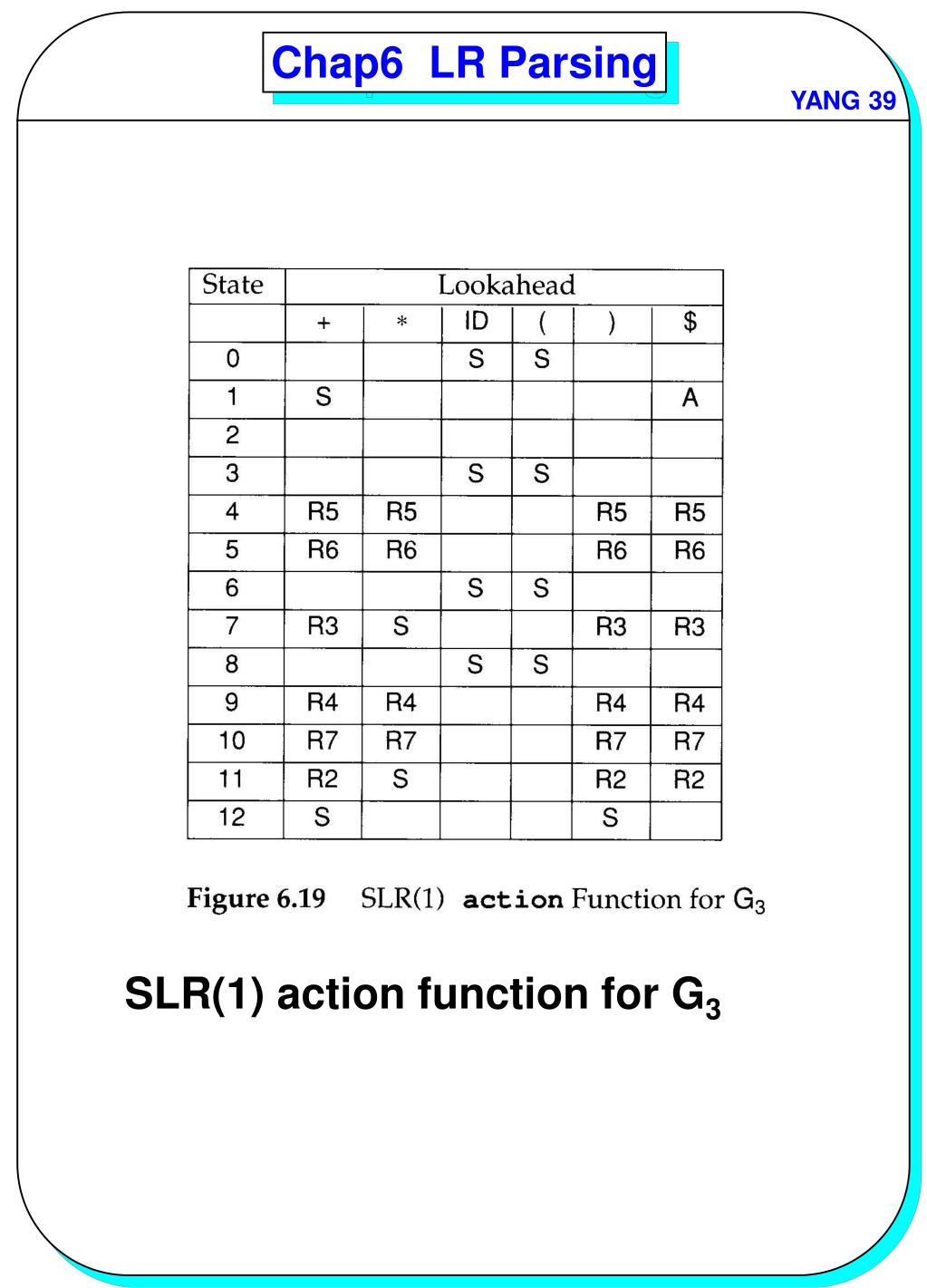 Chap6 LR Parsing

YANG 39

| State | Lookahead | | | | | |
|---|---|---|---|---|---|---|
| | + | * | ID | ( | ) | \$ |
| 0 | | | S | S | | |
| 1 | S | | | | | A |
| 2 | | | | | | |
| 3 | | | S | S | | |
| 4 | R5 | R5 | | | R5 | R5 |
| 5 | R6 | R6 | | | R6 | R6 |
| 6 | | | S | S | | |
| 7 | R3 | S | | | R3 | R3 |
| 8 | | | S | S | | |
| 9 | R4 | R4 | | | R4 | R4 |
| 10 | R7 | R7 | | | R7 | R7 |
| 11 | R2 | S | | | R2 | R2 |
| 12 | S | | | | S | |

Figure 6.19 SLR(1) action Function for $G_3$

SLR(1) action function for $G_3$